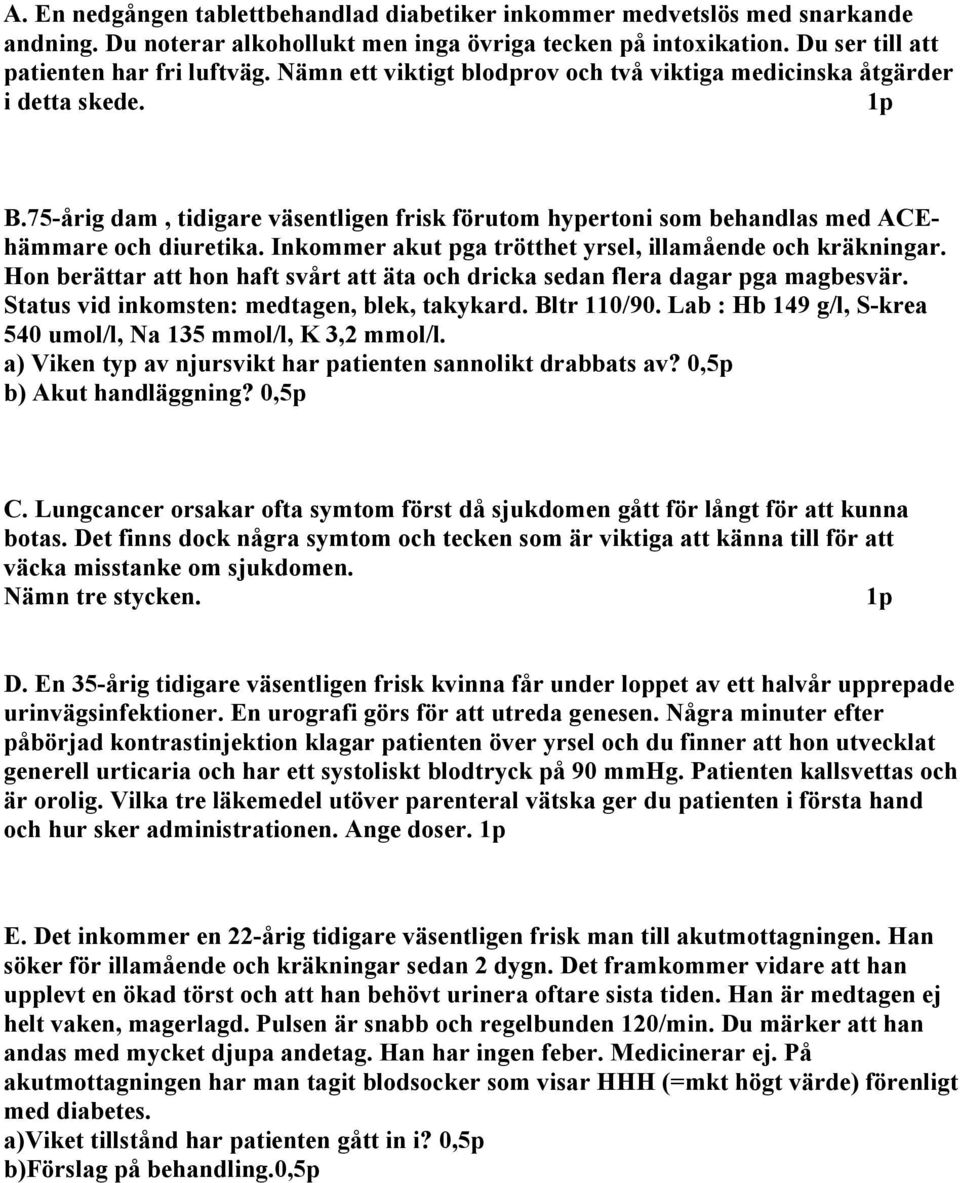 A. En nedgången tablettbehandlad diabetiker inkommer medvetslös med snarkande andning. Du noterar alkohollukt men inga övriga tecken på intoxikation. Du ser till att patienten har fri luftväg. Nämn ett viktigt blodprov och två viktiga medicinska åtgärder i detta skede. 1p

B.75-årig dam , tidigare väsentligen frisk förutom hypertoni som behandlas med ACE-hämmare och diuretika. Inkommer akut pga trötthet yrsel, illamående och kräkningar. Hon berättar att hon haft svårt att äta och dricka sedan flera dagar pga magbesvär. Status vid inkomsten: medtagen, blek, takykard. Bltr 110/90. Lab : Hb 149 g/l, S-krea 540 umol/l, Na 135 mmol/l, K 3,2 mmol/l.
a) Viken typ av njursvikt har patienten sannolikt drabbats av? 0,5p
b) Akut handläggning? 0,5p

C. Lungcancer orsakar ofta symtom först då sjukdomen gått för långt för att kunna botas. Det finns dock några symtom och tecken som är viktiga att känna till för att väcka misstanke om sjukdomen.
Nämn tre stycken. 1p

D. En 35-årig tidigare väsentligen frisk kvinna får under loppet av ett halvår upprepade urinvägsinfektioner. En urografi görs för att utreda genesen. Några minuter efter påbörjad kontrastinjektion klagar patienten över yrsel och du finner att hon utvecklat generell urticaria och har ett systoliskt blodtryck på 90 mmHg. Patienten kallsvettas och är orolig. Vilka tre läkemedel utöver parenteral vätska ger du patienten i första hand och hur sker administrationen. Ange doser. 1p

E. Det inkommer en 22-årig tidigare väsentligen frisk man till akutmottagningen. Han söker för illamående och kräkningar sedan 2 dygn. Det framkommer vidare att han upplevt en ökad törst och att han behövt urinera oftare sista tiden. Han är medtagen ej helt vaken, magerlagd. Pulsen är snabb och regelbunden 120/min. Du märker att han andas med mycket djupa andetag. Han har ingen feber. Medicinerar ej. På akutmottagningen har man tagit blodsocker som visar HHH (=mkt högt värde) förenligt med diabetes.
a)Viket tillstånd har patienten gått in i? 0,5p
b)Förslag på behandling.0,5p